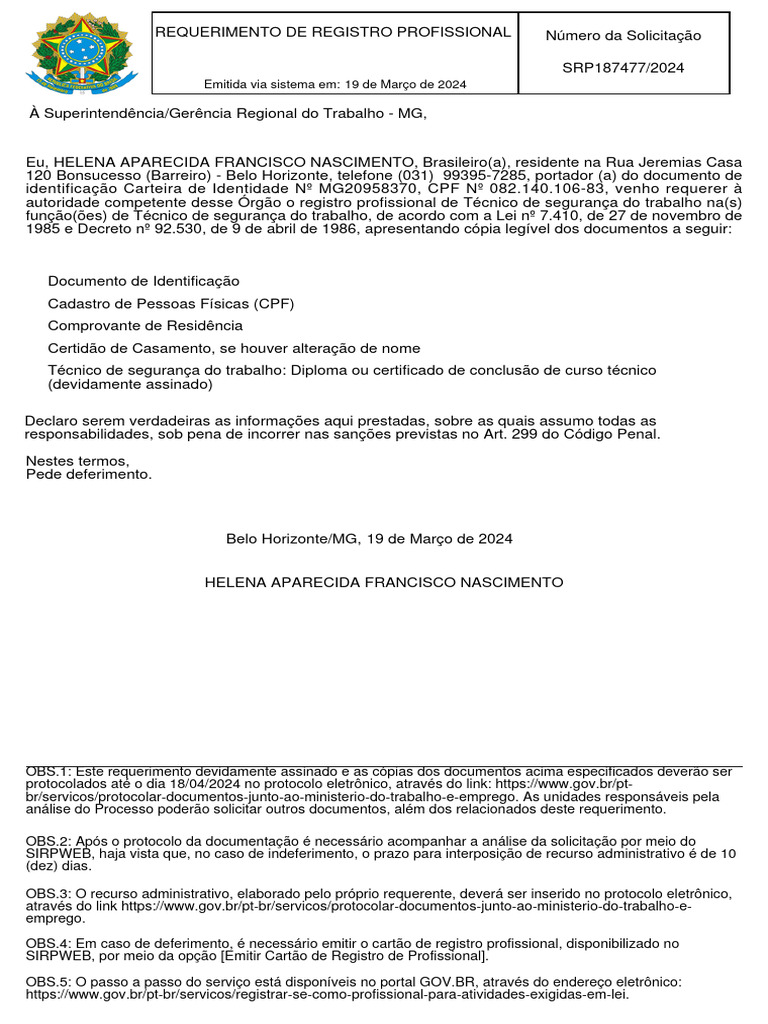 REQUERIMENTO DE REGISTRO PROFISSIONAL

Emitida via sistema em: 19 de Março de 2024

Número da Solicitação

SRP187477/2024

À Superintendência/Gerência Regional do Trabalho - MG,

Eu, HELENA APARECIDA FRANCISCO NASCIMENTO, Brasileiro(a), residente na Rua Jeremias Casa 120 Bonsucesso (Barreiro) - Belo Horizonte, telefone (031) 99395-7285, portador (a) do documento de identificação Carteira de Identidade Nº MG20958370, CPF Nº 082.140.106-83, venho requerer à autoridade competente desse Órgão o registro profissional de Técnico de segurança do trabalho na(s) função(ões) de Técnico de segurança do trabalho, de acordo com a Lei nº 7.410, de 27 de novembro de 1985 e Decreto nº 92.530, de 9 de abril de 1986, apresentando cópia legível dos documentos a seguir:

Documento de Identificação

Cadastro de Pessoas Físicas (CPF)

Comprovante de Residência

Certidão de Casamento, se houver alteração de nome

Técnico de segurança do trabalho: Diploma ou certificado de conclusão de curso técnico (devidamente assinado)

Declaro serem verdadeiras as informações aqui prestadas, sobre as quais assumo todas as responsabilidades, sob pena de incorrer nas sanções previstas no Art. 299 do Código Penal.

Nestes termos,
Pede deferimento.

Belo Horizonte/MG, 19 de Março de 2024

HELENA APARECIDA FRANCISCO NASCIMENTO

OBS.1: Este requerimento devidamente assinado e as cópias dos documentos acima especificados deverão ser protocolados até o dia 18/04/2024 no protocolo eletrônico, através do link: https://www.gov.br/pt-br/servicos/protocolar-documentos-junto-ao-ministerio-do-trabalho-e-emprego. As unidades responsáveis pela análise do Processo poderão solicitar outros documentos, além dos relacionados deste requerimento.

OBS.2: Após o protocolo da documentação é necessário acompanhar a análise da solicitação por meio do SIRPWEB, haja vista que, no caso de indeferimento, o prazo para interposição de recurso administrativo é de 10 (dez) dias.

OBS.3: O recurso administrativo, elaborado pelo próprio requerente, deverá ser inserido no protocolo eletrônico, através do link https://www.gov.br/pt-br/servicos/protocolar-documentos-junto-ao-ministerio-do-trabalho-e-emprego.

OBS.4: Em caso de deferimento, é necessário emitir o cartão de registro profissional, disponibilizado no SIRPWEB, por meio da opção [Emitir Cartão de Registro de Profissional].

OBS.5: O passo a passo do serviço está disponíveis no portal GOV.BR, através do endereço eletrônico: https://www.gov.br/pt-br/servicos/registrar-se-como-profissional-para-atividades-exigidas-em-lei.